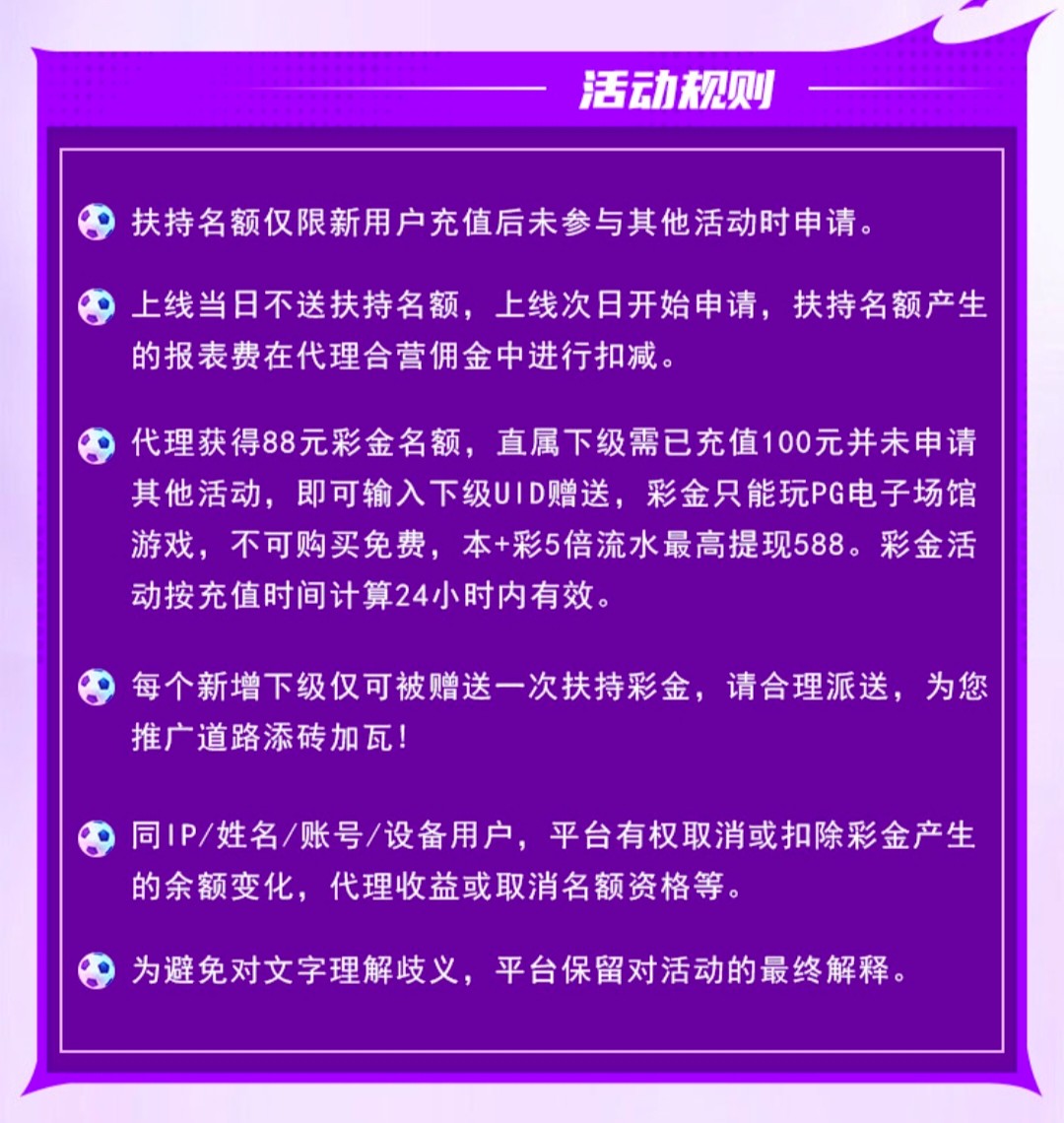 活动规则

扶持名额仅限新用户充值后未参与其他活动时申请。

上线当日不送扶持名额，上线次日开始申请，扶持名额产生的报表费在代理合营佣金中进行扣减。

代理获得88元彩金名额，直属下级需已充值100元并未申请其他活动，即可输入下级UID赠送，彩金只能玩PG电子场馆游戏，不可购买免费，本+彩5倍流水最高提现588。彩金活动按充值时间计算24小时内有效。

每个新增下级仅可被赠送一次扶持彩金，请合理派送，为您推广道路添砖加瓦!

同IP/姓名/账号/设备用户，平台有权取消或扣除彩金产生的余额变化，代理收益或取消名额资格等。

为避免对文字理解歧义，平台保留对活动的最终解释。